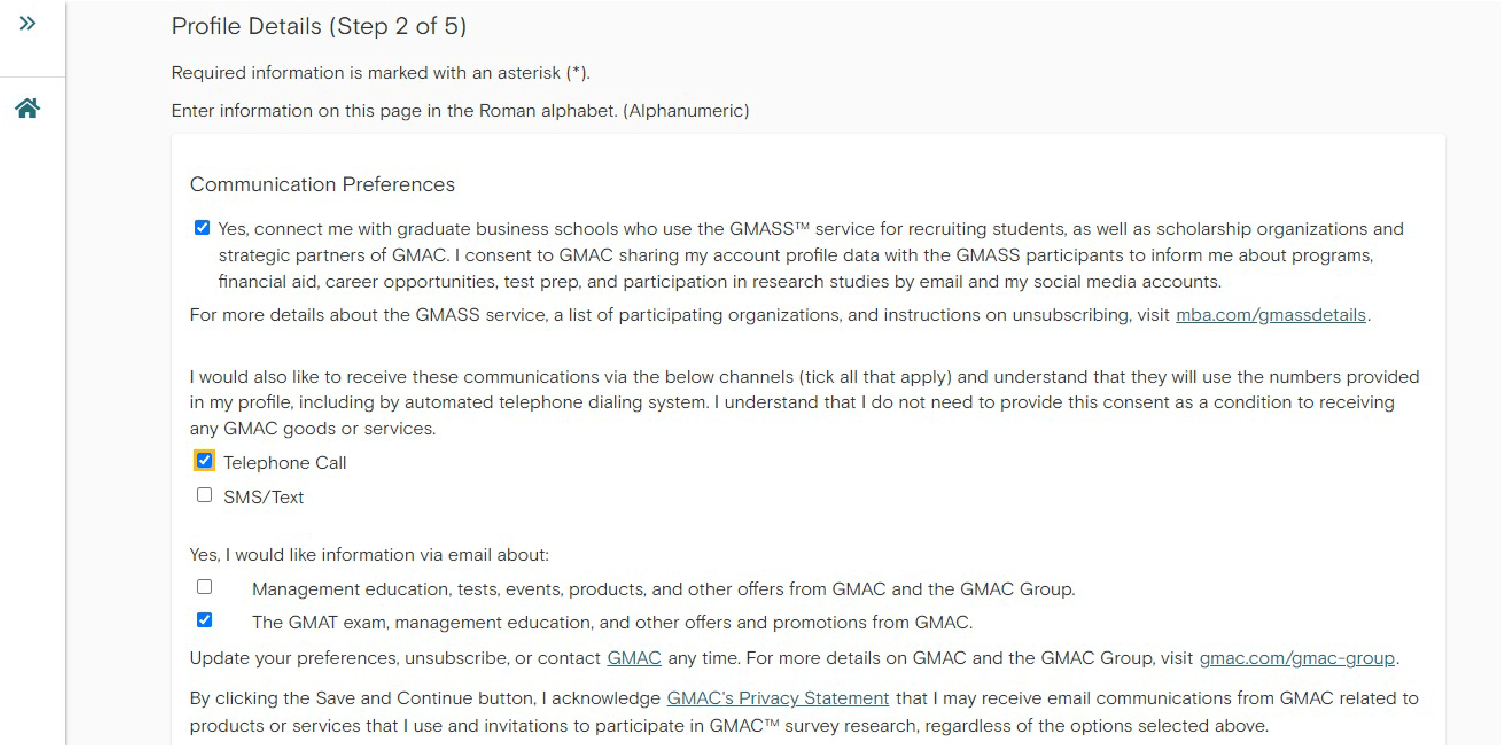 »

Profile Details (Step 2 of 5)

Required information is marked with an asterisk (*).

Enter information on this page in the Roman alphabet. (Alphanumeric)

Communication Preferences

Yes, connect me with graduate business schools who use the GMASS™ service for recruiting students, as well as scholarship organizations and strategic partners of GMAC. I consent to GMAC sharing my account profile data with the GMASS participants to inform me about programs, financial aid, career opportunities, test prep, and participation in research studies by email and my social media accounts.

For more details about the GMASS service, a list of participating organizations, and instructions on unsubscribing, visit mba.com/gmassdetails.

I would also like to receive these communications via the below channels (tick all that apply) and understand that they will use the numbers provided in my profile, including by automated telephone dialing system. I understand that I do not need to provide this consent as a condition to receiving any GMAC goods or services.

Telephone Call

SMS/Text

Yes, I would like information via email about:

Management education, tests, events, products, and other offers from GMAC and the GMAC Group.

The GMAT exam, management education, and other offers and promotions from GMAC.

Update your preferences, unsubscribe, or contact GMAC any time. For more details on GMAC and the GMAC Group, visit gmac.com/gmac-group.

By clicking the Save and Continue button, I acknowledge GMAC's Privacy Statement that I may receive email communications from GMAC related to products or services that I use and invitations to participate in GMAC™ survey research, regardless of the options selected above.